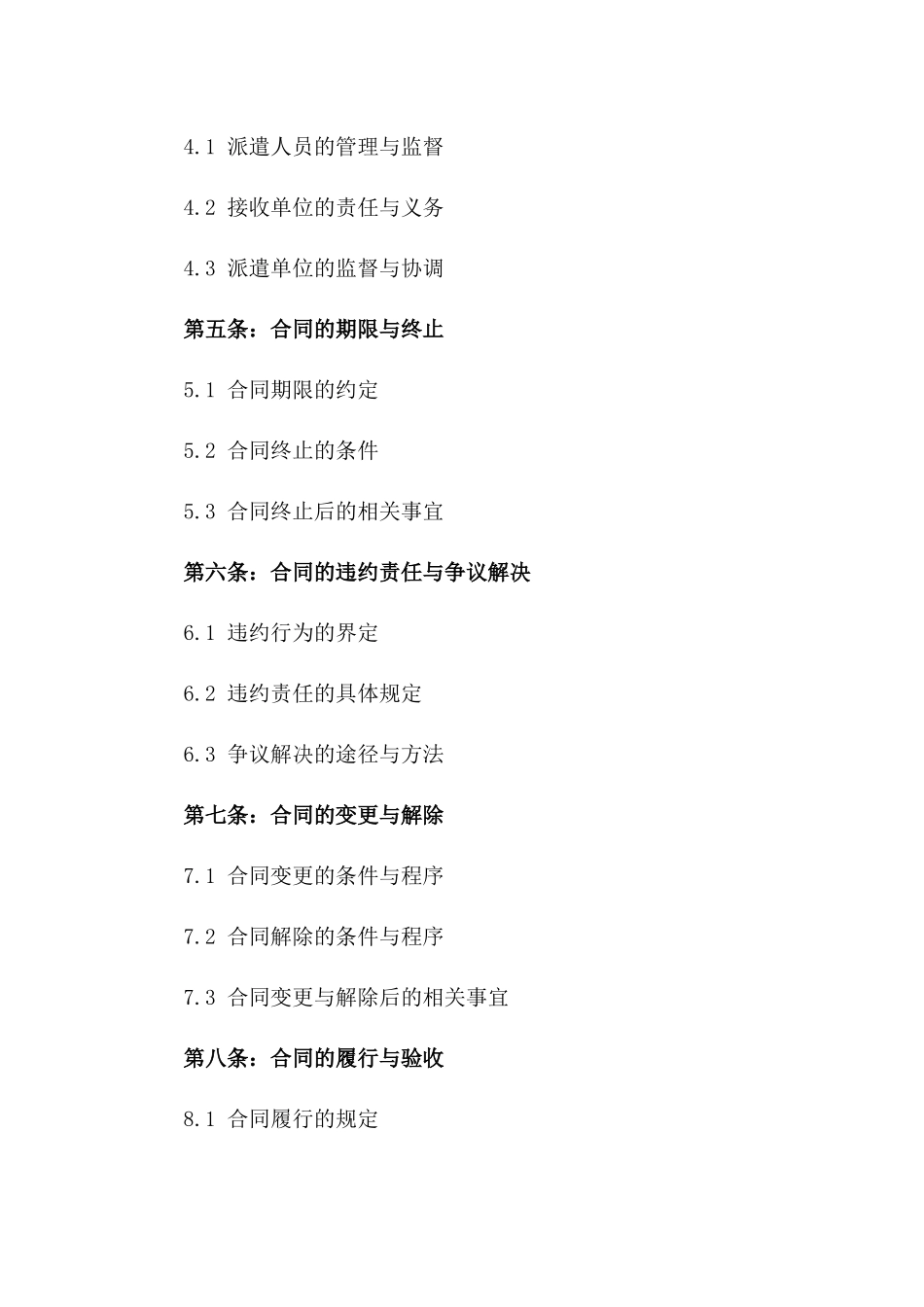 4.1 派遣人员的管理与监督

4.2 接收单位的责任与义务

4.3 派遣单位的监督与协调

第五条：合同的期限与终止

5.1 合同期限的约定

5.2 合同终止的条件

5.3 合同终止后的相关事宜

第六条：合同的违约责任与争议解决

6.1 违约行为的界定

6.2 违约责任的具体规定

6.3 争议解决的途径与方法

第七条：合同的变更与解除

7.1 合同变更的条件与程序

7.2 合同解除的条件与程序

7.3 合同变更与解除后的相关事宜

第八条：合同的履行与验收

8.1 合同履行的规定